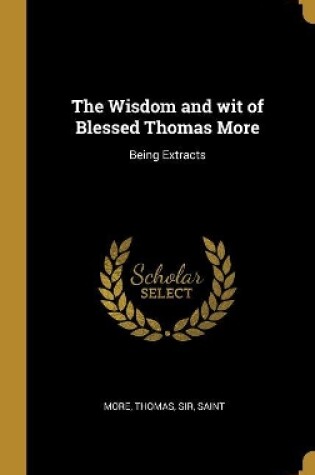 The Wisdom and wit of Blessed Thomas More

Being Extracts

Scholar SELECT

MORE, THOMAS, SIR, SAINT